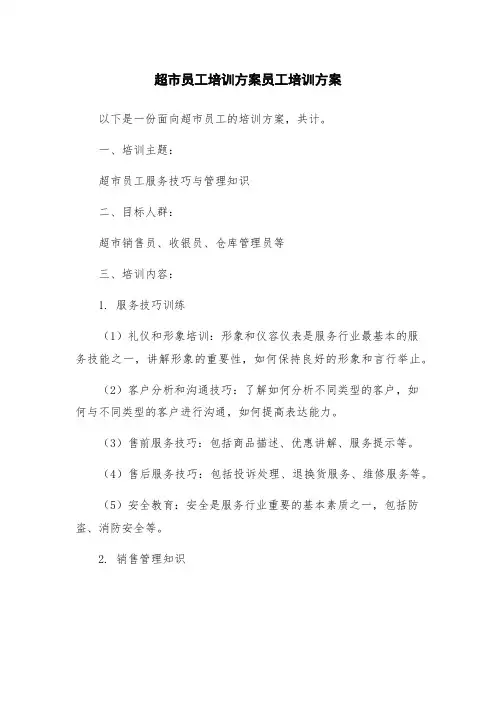 超市员工培训方案员工培训方案

以下是一份面向超市员工的培训方案，共计。

一、培训主题：

超市员工服务技巧与管理知识

二、目标人群：

超市销售员、收银员、仓库管理员等

三、培训内容：

1. 服务技巧训练

（1）礼仪和形象培训：形象和仪容仪表是服务行业最基本的服务技能之一，讲解形象的重要性，如何保持良好的形象和言行举止。

（2）客户分析和沟通技巧：了解如何分析不同类型的客户，如何与不同类型的客户进行沟通，如何提高表达能力。

（3）售前服务技巧：包括商品描述、优惠讲解、服务提示等。

（4）售后服务技巧：包括投诉处理、退换货服务、维修服务等。

（5）安全教育：安全是服务行业重要的基本素质之一，包括防盗、消防安全等。

2. 销售管理知识